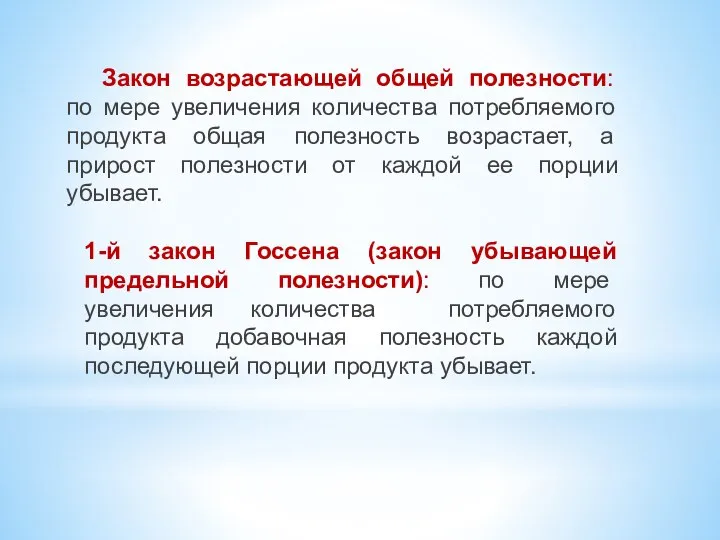 Закон возрастающей общей полезности: по мере увеличения количества потребляемого продукта общая полезность возрастает, а прирост полезности от каждой ее порции убывает.

1-й закон Госсена (закон убывающей предельной полезности): по мере увеличения количества потребляемого продукта добавочная полезность каждой последующей порции продукта убывает.